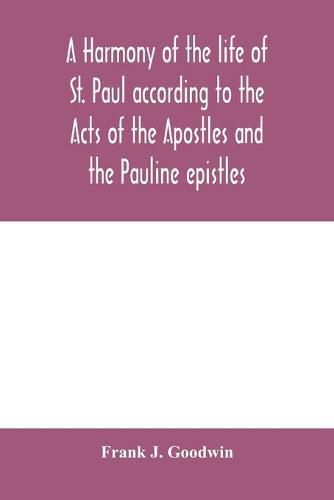 A Harmony of the life of St. Paul according to the Acts of the Apostles and the Pauline epistles

Frank J. Goodwin